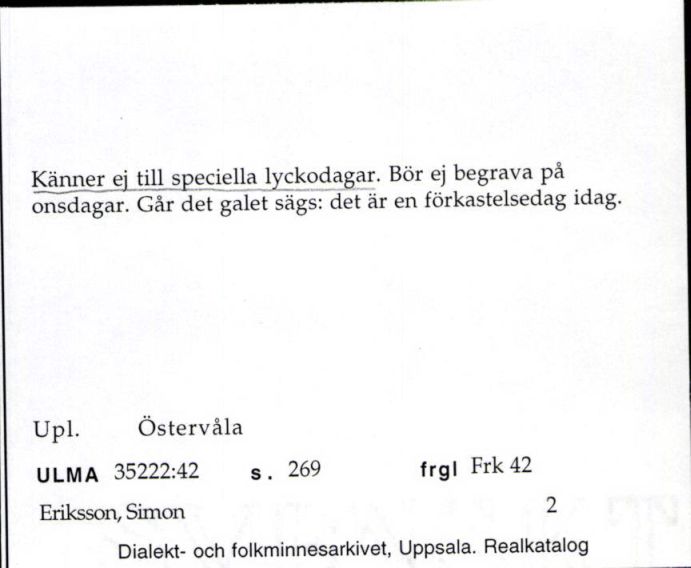 Känner ej till speciella lyckodagar. Bör ej begrava på onsdagar. Går det galet sägs: det är en förkastelsedag idag.

Upl. Östervåla

ULMA 35222:42 s. 269 frgl Frk 42

Eriksson, Simon 2

Dialekt- och folkminnesarkivet, Uppsala. Realkatalog